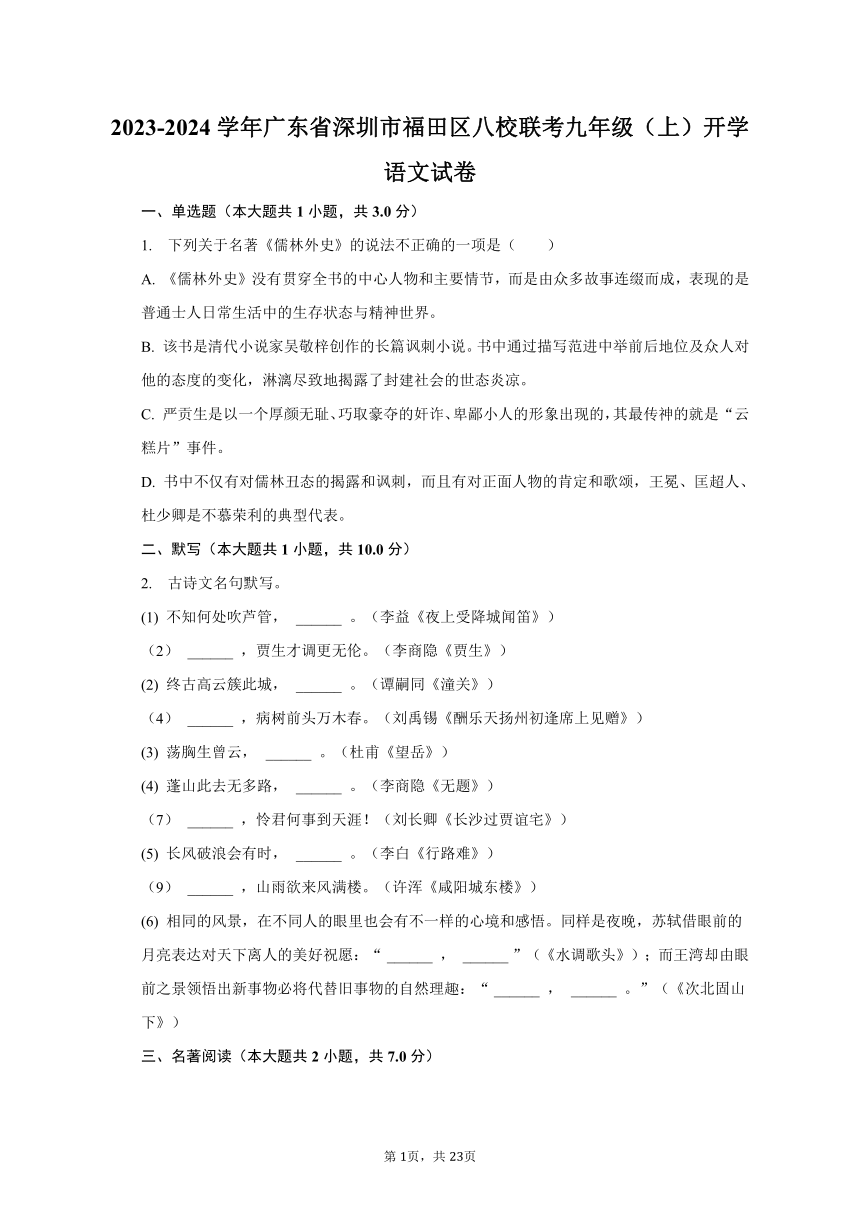 2023-2024 学年广东省深圳市福田区八校联考九年级（上）开学语文试卷

一、单选题（本大题共 1 小题，共 3.0 分）

1. 下列关于名著《儒林外史》的说法不正确的一项是（　　）

A. 《儒林外史》没有贯穿全书的中心人物和主要情节，而是由众多故事连缀而成，表现的是普通士人日常生活中的生存状态与精神世界。

B. 该书是清代小说家吴敬梓创作的长篇讽刺小说。书中通过描写范进中举前后地位及众人对他的态度的变化，淋漓尽致地揭露了封建社会的世态炎凉。

C. 严贡生是以一个厚颜无耻、巧取豪夺的奸诈、卑鄙小人的形象出现的，其最传神的就是“云糕片”事件。

D. 书中不仅有对儒林丑态的揭露和讽刺，而且有对正面人物的肯定和歌颂，王冕、匡超人、杜少卿是不慕荣利的典型代表。

二、默写（本大题共 1 小题，共 10.0 分）

2. 古诗文名句默写。

(1) 不知何处吹芦管， ______ 。（李益《夜上受降城闻笛》）

（2） ______ ，贾生才调更无伦。（李商隐《贾生》）

(2) 终古高云簇此城， ______ 。（谭嗣同《潼关》）

（4） ______ ，病树前头万木春。（刘禹锡《酬乐天扬州初逢席上见赠》）

(3) 荡胸生曾云， ______ 。（杜甫《望岳》）

(4) 蓬山此去无多路， ______ 。（李商隐《无题》）

（7） ______ ，怜君何事到天涯！（刘长卿《长沙过贾谊宅》）

(5) 长风破浪会有时， ______ 。（李白《行路难》）

（9） ______ ，山雨欲来风满楼。（许浑《咸阳城东楼》）

(6) 相同的风景，在不同人的眼里也会有不一样的心境和感悟。同样是夜晚，苏轼借眼前的月亮表达对天下离人的美好祝愿：“ ______ ， ______ ”（《水调歌头》）；而王湾却由眼前之景领悟出新事物必将代替旧事物的自然理趣：“ ______ ， ______ 。”（《次北固山下》）

三、名著阅读（本大题共 2 小题，共 7.0 分）

第 1页，共 23页